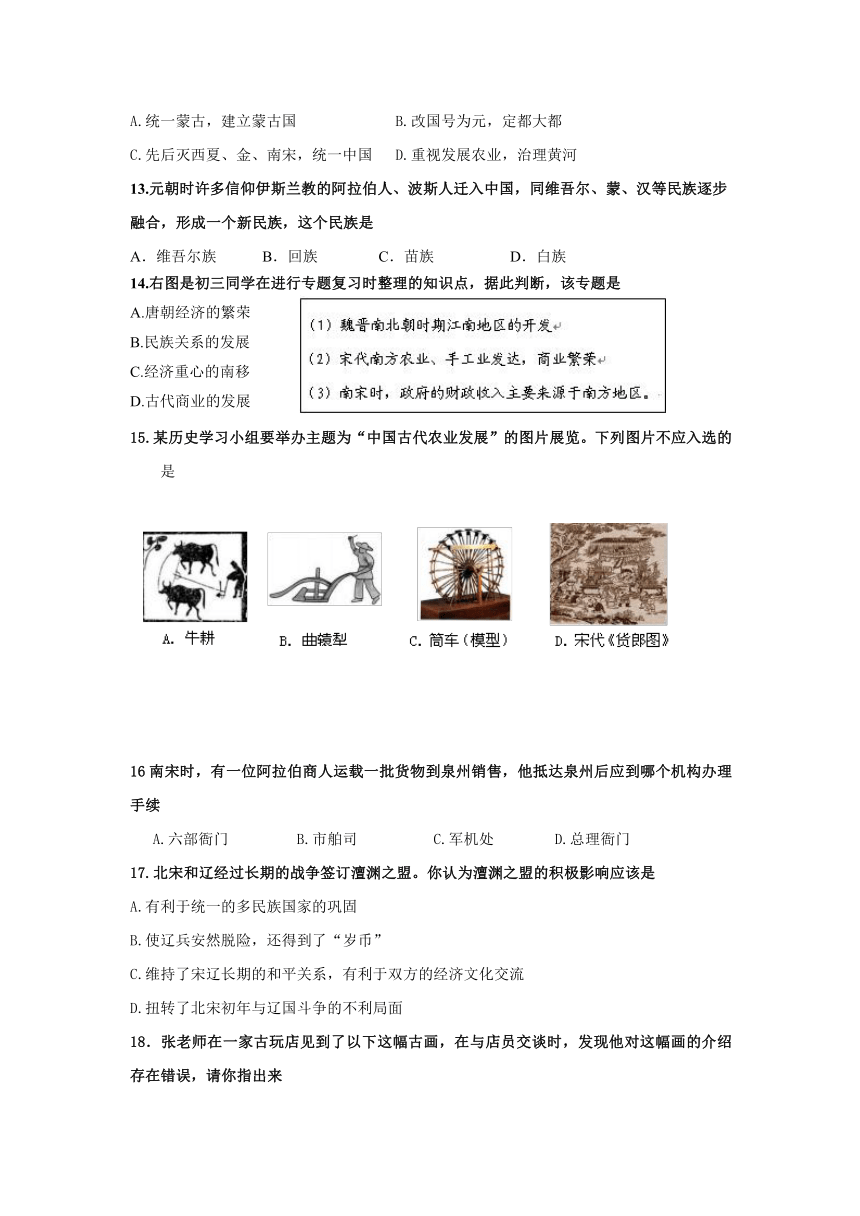 A.统一蒙古，建立蒙古国　　　　　B.改国号为元，定都大都

C.先后灭西夏、金、南宋，统一中国　D.重视发展农业，治理黄河

13.元朝时许多信仰伊斯兰教的阿拉伯人、波斯人迁入中国，同维吾尔、蒙、汉等民族逐步融合，形成一个新民族，这个民族是

A．维吾尔族　　B．回族　　C．苗族　　D．白族

14.右图是初三同学在进行专题复习时整理的知识点，据此判断，该专题是

A.唐朝经济的繁荣
B.民族关系的发展
C.经济重心的南移
D.古代商业的发展

（1）魏晋南北朝时期江南地区的开发
（2）宋代南方农业、手工业发达，商业繁荣
（3）南宋时，政府的财政收入主要来源于南方地区。

15.某历史学习小组要举办主题为“中国古代农业发展”的图片展览。下列图片不应入选的是

A. 牛耕　　B. 曲辕犁　　C. 筒车（模型）　　D. 宋代《货郎图》

16 南宋时，有一位阿拉伯商人运载一批货物到泉州销售，他抵达泉州后应到哪个机构办理手续

A.六部衙门　　B.市舶司　　C.军机处　　D.总理衙门

17.北宋和辽经过长期的战争签订澶渊之盟。你认为澶渊之盟的积极影响应该是

A.有利于统一的多民族国家的巩固

B.使辽兵安然脱险，还得到了“岁币”

C.维持了宋辽长期的和平关系，有利于双方的经济文化交流

D.扭转了北宋初年与辽国斗争的不利局面

18．张老师在一家古玩店见到了以下这幅古画，在与店员交谈时，发现他对这幅画的介绍存在错误，请你指出来